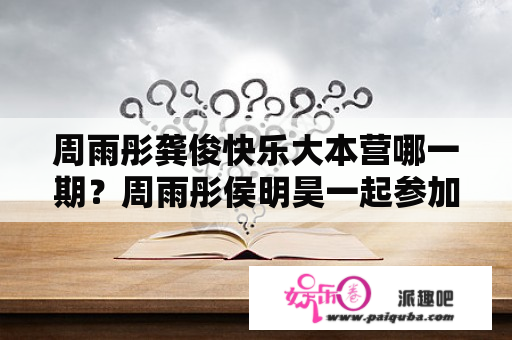 周雨彤龚俊快乐大本营哪一期？周雨彤侯明昊一起参加

娱乐圈

派趣吧

www.paiquba.com